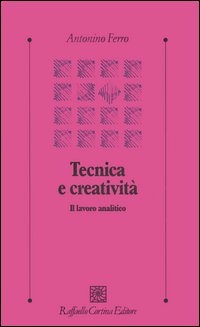 Antonino Ferro

Tecnica e creatività

Il lavoro analitico

Raffaello Cortina Editore